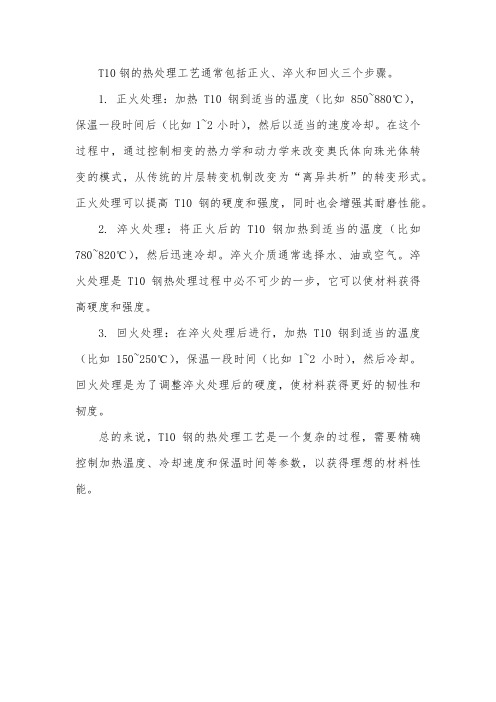 T10 钢的热处理工艺通常包括正火、淬火和回火三个步骤。

1. 正火处理：加热 T10 钢到适当的温度（比如 850~880℃），保温一段时间后（比如 1~2 小时），然后以适当的速度冷却。在这个过程中，通过控制相变的热力学和动力学来改变奥氏体向珠光体转变的模式，从传统的片层转变机制改变为“离异共析”的转变形式。正火处理可以提高 T10 钢的硬度和强度，同时也会增强其耐磨性能。

2. 淬火处理：将正火后的 T10 钢加热到适当的温度（比如 780~820℃），然后迅速冷却。淬火介质通常选择水、油或空气。淬火处理是 T10 钢热处理过程中必不可少的一步，它可以使材料获得高硬度和强度。

3. 回火处理：在淬火处理后进行，加热 T10 钢到适当的温度（比如 150~250℃），保温一段时间（比如 1~2 小时），然后冷却。回火处理是为了调整淬火处理后的硬度，使材料获得更好的韧性和韧度。

总的来说，T10 钢的热处理工艺是一个复杂的过程，需要精确控制加热温度、冷却速度和保温时间等参数，以获得理想的材料性能。